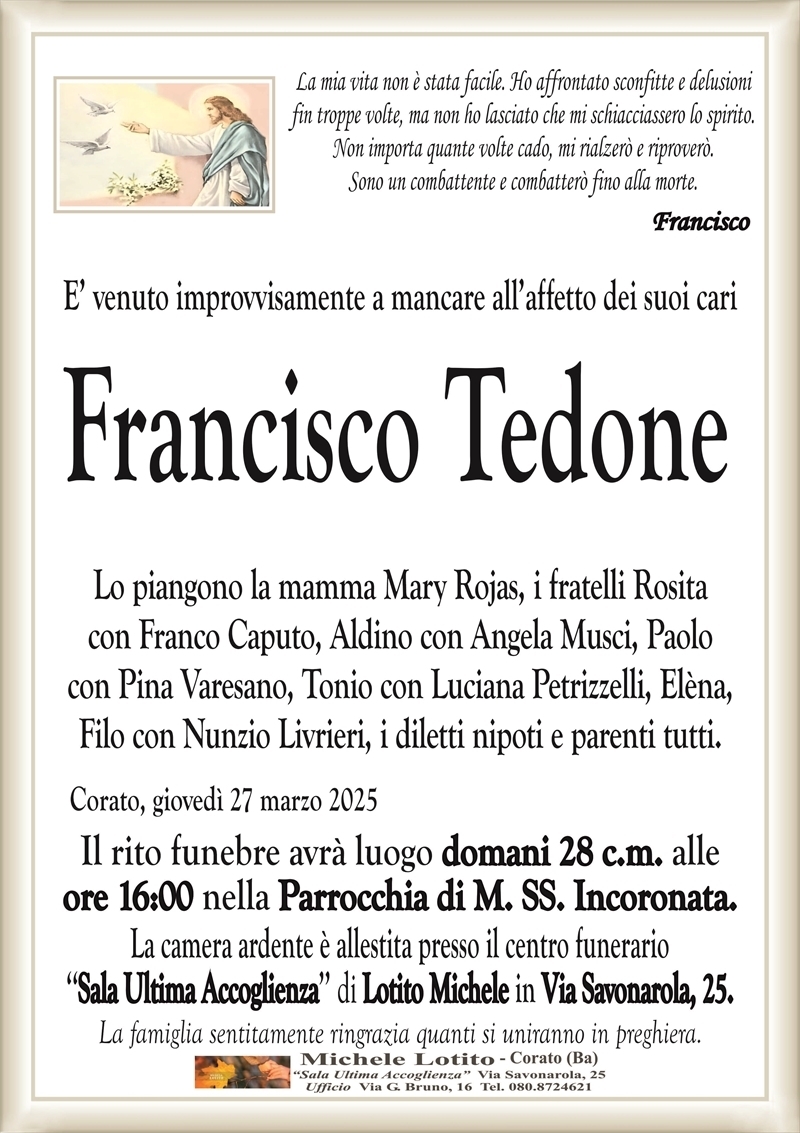 La mia vita non è stata facile. Ho affrontato sconfitte e delusioni fin troppe volte, ma non ho lasciato che mi schiacciassero lo spirito. Non importa quante volte cado, mi rialzerò e riproverò. Sono un combattente e combatterò fino alla morte.

Francisco

E' venuto improvvisamente a mancare all'affetto dei suoi cari

Francisco Tedone

Lo piangono la mamma Mary Rojas, i fratelli Rosita con Franco Caputo, Aldino con Angela Musci, Paolo con Pina Varesano, Tonio con Luciana Petrizzelli, Elèna, Filo con Nunzio Livrieri, i diletti nipoti e parenti tutti.

Corato, giovedì 27 marzo 2025

Il rito funebre avrà luogo domani 28 c.m. alle ore 16:00 nella Parrocchia di M. SS. Incoronata.

La camera ardente è allestita presso il centro funerario "Sala Ultima Accoglienza" di Lotito Michele in Via Savonarola, 25.

La famiglia sentitamente ringrazia quanti si uniranno in preghiera.

Michele Lotito - Corato (Ba)
"Sala Ultima Accoglienza" Via Savonarola, 25
Ufficio Via G. Bruno, 16 Tel. 080.8724621